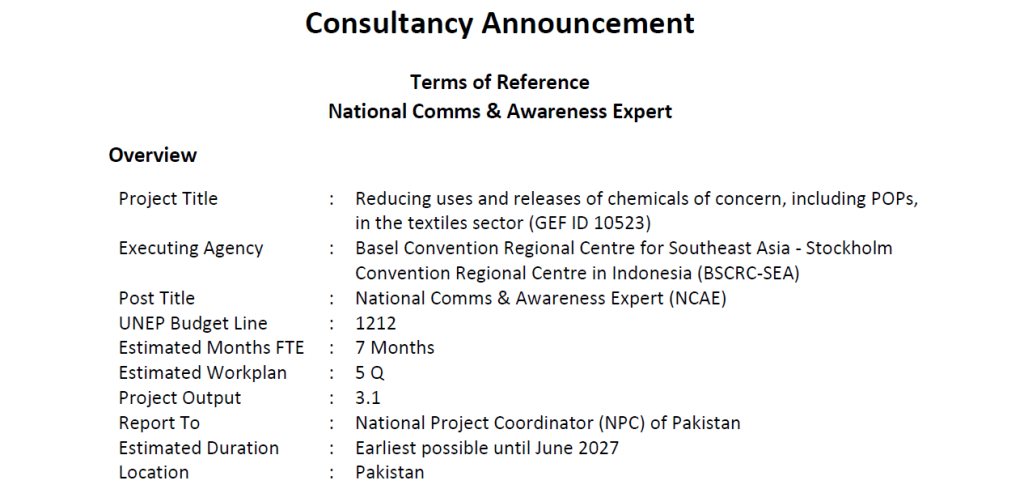 Consultancy Announcement

Terms of Reference
National Comms & Awareness Expert

Overview

Project Title : Reducing uses and releases of chemicals of concern, including POPs, in the textiles sector (GEF ID 10523)
Executing Agency : Basel Convention Regional Centre for Southeast Asia - Stockholm Convention Regional Centre in Indonesia (BSCRC-SEA)
Post Title : National Comms & Awareness Expert (NCAE)
UNEP Budget Line : 1212
Estimated Months FTE : 7 Months
Estimated Workplan : 5 Q
Project Output : 3.1
Report To : National Project Coordinator (NPC) of Pakistan
Estimated Duration : Earliest possible until June 2027
Location : Pakistan